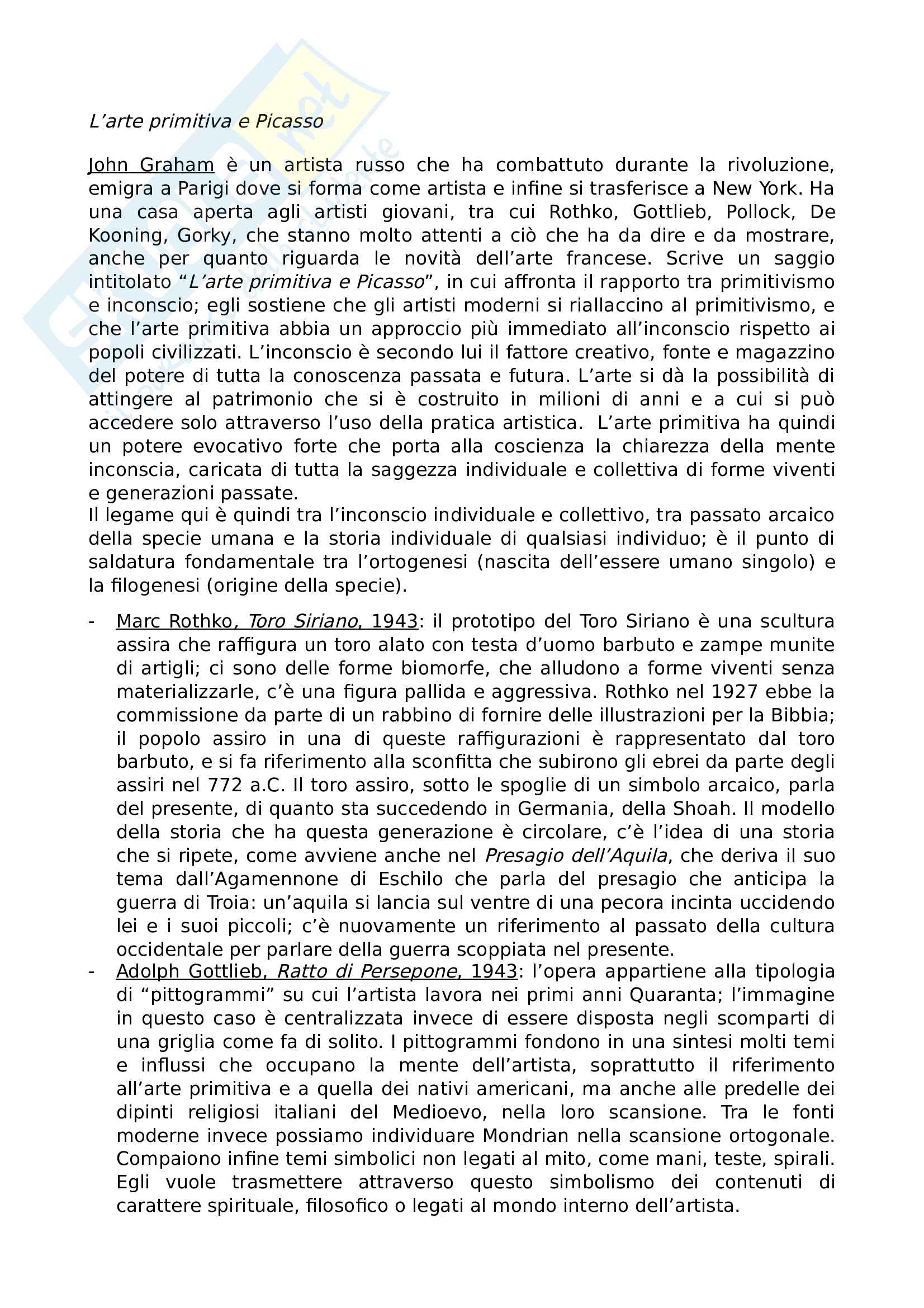 L’arte primitiva e Picasso

John Graham è un artista russo che ha combattuto durante la rivoluzione, emigra a Parigi dove si forma come artista e infine si trasferisce a New York. Ha una casa aperta agli artisti giovani, tra cui Rothko, Gottlieb, Pollock, De Kooning, Gorky, che stanno molto attenti a ciò che ha da dire e da mostrare, anche per quanto riguarda le novità dell’arte francese. Scrive un saggio intitolato “L’arte primitiva e Picasso”, in cui affronta il rapporto tra primitivismo e inconscio; egli sostiene che gli artisti moderni si riallaccino al primitivismo, e che l’arte primitiva abbia un approccio più immediato all’inconscio rispetto ai popoli civilizzati. L’inconscio è secondo lui il fattore creativo, fonte e magazzino del potere di tutta la conoscenza passata e futura. L’arte si dà la possibilità di attingere al patrimonio che si è costruito in milioni di anni e a cui si può accedere solo attraverso l’uso della pratica artistica. L’arte primitiva ha quindi un potere evocativo forte che porta alla coscienza la chiarezza della mente inconscia, caricata di tutta la saggezza individuale e collettiva di forme viventi e generazioni passate.
Il legame qui è quindi tra l’inconscio individuale e collettivo, tra passato arcaico della specie umana e la storia individuale di qualsiasi individuo; è il punto di saldatura fondamentale tra l’ortogenesi (nascita dell’essere umano singolo) e la filogenesi (origine della specie).

- Marc Rothko, Toro Siriano, 1943: il prototipo del Toro Siriano è una scultura assira che raffigura un toro alato con testa d’uomo barbuto e zampe munite di artigli; ci sono delle forme biomorfe, che alludono a forme viventi senza materializzarle, c’è una figura pallida e aggressiva. Rothko nel 1927 ebbe la commissione da parte di un rabbino di fornire delle illustrazioni per la Bibbia; il popolo assiro in una di queste raffigurazioni è rappresentato dal toro barbuto, e si fa riferimento alla sconfitta che subirono gli ebrei da parte degli assiri nel 772 a.C. Il toro assiro, sotto le spoglie di un simbolo arcaico, parla del presente, di quanto sta succedendo in Germania, della Shoah. Il modello della storia che ha questa generazione è circolare, c’è l’idea di una storia che si ripete, come avviene anche nel Presagio dell’Aquila, che deriva il suo tema dall’Agamennone di Eschilo che parla del presagio che anticipa la guerra di Troia: un’aquila si lancia sul ventre di una pecora incinta uccidendo lei e i suoi piccoli; c’è nuovamente un riferimento al passato della cultura occidentale per parlare della guerra scoppiata nel presente.
- Adolph Gottlieb, Ratto di Persepone, 1943: l’opera appartiene alla tipologia di “pittogrammi” su cui l’artista lavora nei primi anni Quaranta; l’immagine in questo caso è centralizzata invece di essere disposta negli scomparti di una griglia come fa di solito. I pittogrammi fondono in una sintesi molti temi e influssi che occupano la mente dell’artista, soprattutto il riferimento all’arte primitiva e a quella dei nativi americani, ma anche alle predelle dei dipinti religiosi italiani del Medioevo, nella loro scansione. Tra le fonti moderne invece possiamo individuare Mondrian nella scansione ortogonale. Compaiono infine temi simbolici non legati al mito, come mani, teste, spirali. Egli vuole trasmettere attraverso questo simbolismo dei contenuti di carattere spirituale, filosofico o legati al mondo interno dell’artista.